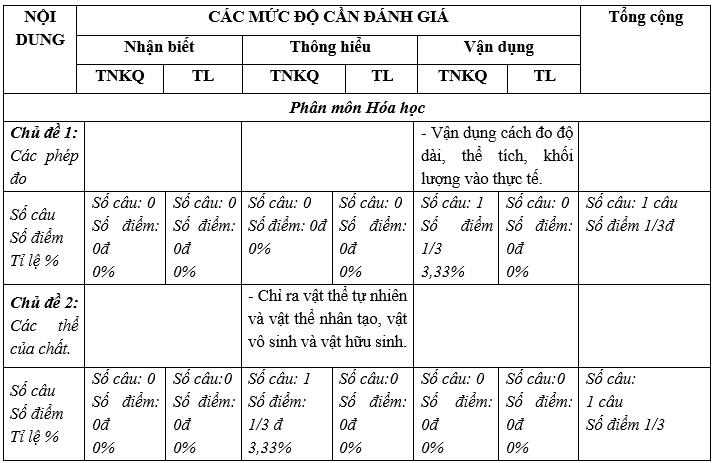 | NỘI DUNG | CÁC MỨC ĐỘ CẦN ĐÁNH GIÁ | | | | | | Tổng cộng |
|---|---|---|---|---|---|---|---|
| | Nhận biết | | Thông hiểu | | Vận dụng | | |
| | TNKQ | TL | TNKQ | TL | TNKQ | TL | |
| Phân môn Hóa học | | | | | | | |
| Chủ đề 1: Các phép đo | | | | | - Vận dụng cách đo độ dài, thể tích, khối lượng vào thực tế. | | |
| Số câu Số điểm Tỉ lệ % | Số câu: 0 Số điểm: 0đ 0% | Số câu: 0 Số điểm: 0đ 0% | Số câu: 0 Số điểm: 0đ 0% | Số câu: 0 Số điểm: 0đ 0% | Số câu: 1 Số điểm 1/3 3,33% | Số câu: 0 Số điểm: 0đ 0% | Số câu: 1 câu Số điểm 1/3đ |
| Chủ đề 2: Các thể của chất. | | | - Chỉ ra vật thể tự nhiên và vật thể nhân tạo, vật vô sinh và vật hữu sinh. | | | | |
| Số câu Số điểm Tỉ lệ % | Số câu: 0 Số điểm: 0đ 0% | Số câu:0 Số điểm: 0đ 0% | Số câu: 1 Số điểm: 1/3 đ 3,33% | Số câu:0 Số điểm: 0đ 0% | Số câu: 0 Số điểm: 0đ 0% | Số câu:0 Số điểm: 0đ 0% | Số câu: 1 câu Số điểm 1/3 |